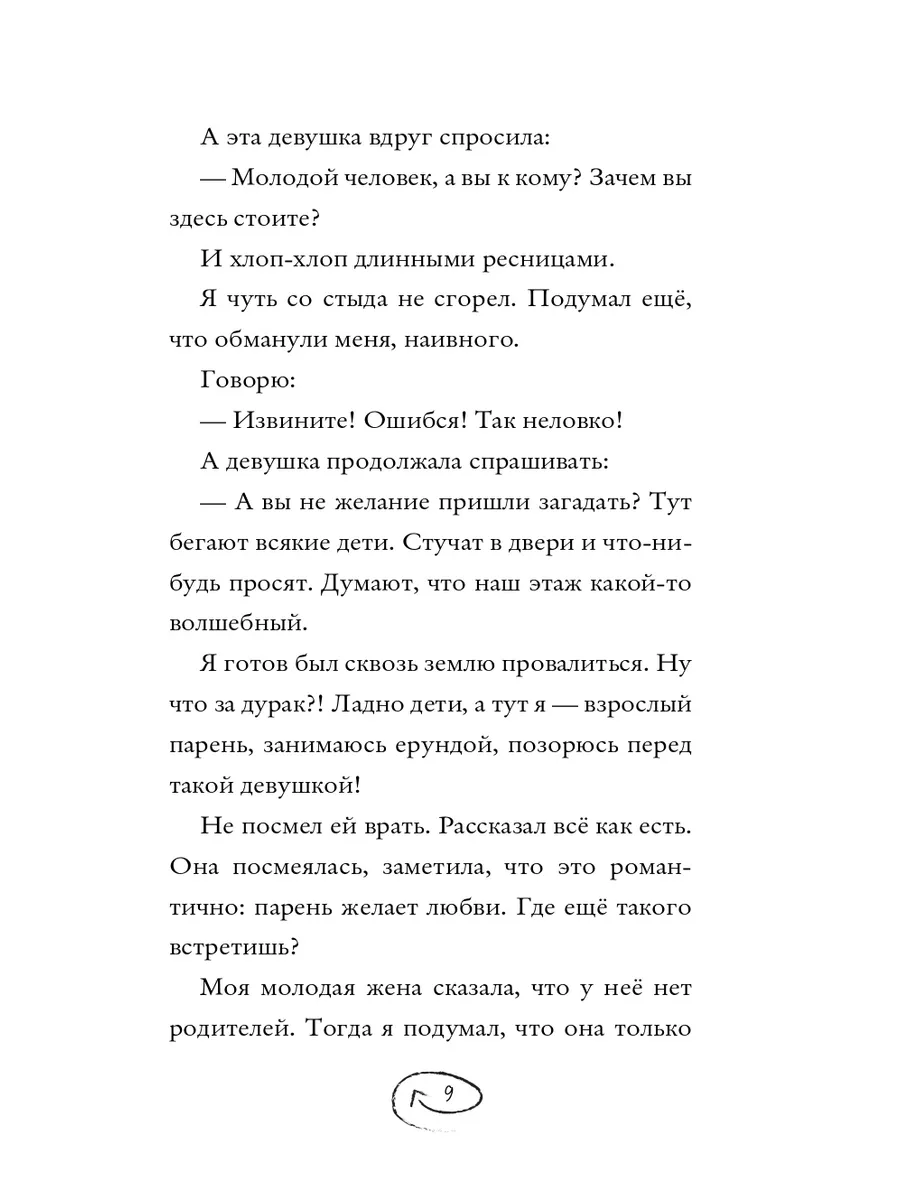 А эта девушка вдруг спросила:

— Молодой человек, а вы к кому? Зачем вы здесь стоите?

И хлоп-хлоп длинными ресницами.

Я чуть со стыда не сгорел. Подумал ещё, что обманули меня, наивного.

Говорю:

— Извините! Ошибся! Так неловко!

А девушка продолжала спрашивать:

— А вы не желание пришли загадать? Тут бегают всякие дети. Стучат в двери и что-нибудь просят. Думают, что наш этаж какой-то волшебный.

Я готов был сквозь землю провалиться. Ну что за дурак?! Ладно дети, а тут я — взрослый парень, занимаюсь ерундой, позорюсь перед такой девушкой!

Не посмел ей врать. Рассказал всё как есть. Она посмеялась, заметила, что это романтично: парень желает любви. Где ещё такого встретишь?

Моя молодая жена сказала, что у неё нет родителей. Тогда я подумал, что она только

9